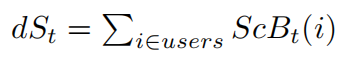 $dS_t = \sum_{i \in users} ScB_t(i)$